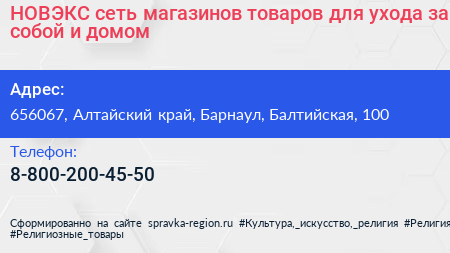 НОВЭКС сеть магазинов товаров для ухода за собой и домом

Адрес:

656067, Алтайский край, Барнаул, Балтийская, 100

Телефон:

8-800-200-45-50

Сформированно на сайте spravka-region.ru #Культура,_искусство,_религия #Религия #Религиозные_товары